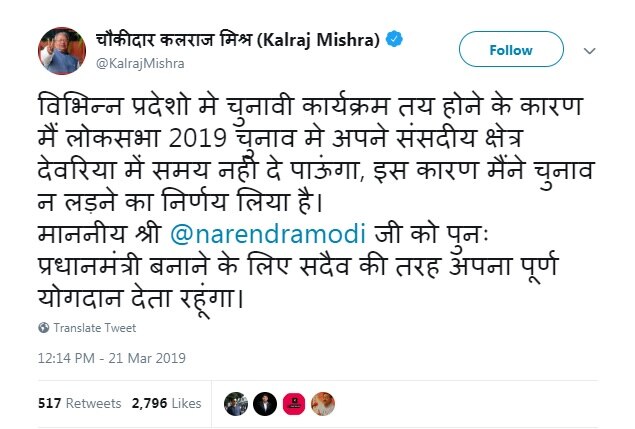 चौकीदार कलराज मिश्र (Kalraj Mishra)
@KalrajMishra

Follow

विभिन्न प्रदेशो मे चुनावी कार्यक्रम तय होने के कारण मैं लोकसभा 2019 चुनाव मे अपने संसदीय क्षेत्र देवरिया में समय नही दे पाऊंगा, इस कारण मैंने चुनाव न लड़ने का निर्णय लिया है।
माननीय श्री @narendramodi जी को पुनः प्रधानमंत्री बनाने के लिए सदैव की तरह अपना पूर्ण योगदान देता रहूंगा।

Translate Tweet

12:14 PM - 21 Mar 2019

517 Retweets 2,796 Likes